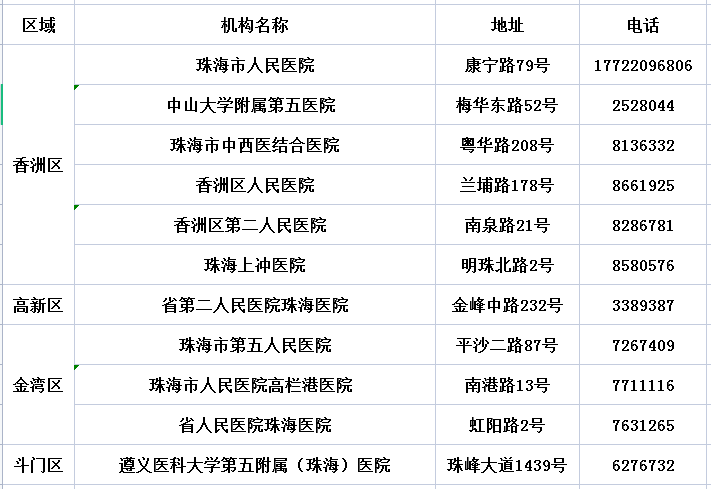 | 区域 | 机构名称 | 地址 | 电话 |
|---|---|---|---|
| 香洲区 | 珠海市人民医院 | 康宁路79号 | 17722096806 |
| | 中山大学附属第五医院 | 梅华东路52号 | 2528044 |
| | 珠海市中西医结合医院 | 粤华路208号 | 8136332 |
| | 香洲区人民医院 | 兰埔路178号 | 8661925 |
| | 香洲区第二人民医院 | 南泉路21号 | 8286781 |
| | 珠海上冲医院 | 明珠北路2号 | 8580576 |
| 高新区 | 省第二人民医院珠海医院 | 金峰中路232号 | 3389387 |
| 金湾区 | 珠海市第五人民医院 | 平沙二路87号 | 7267409 |
| | 珠海市人民医院高栏港医院 | 南港路13号 | 7711116 |
| | 省人民医院珠海医院 | 虹阳路2号 | 7631265 |
| 斗门区 | 遵义医科大学第五附属（珠海）医院 | 珠峰大道1439号 | 6276732 |